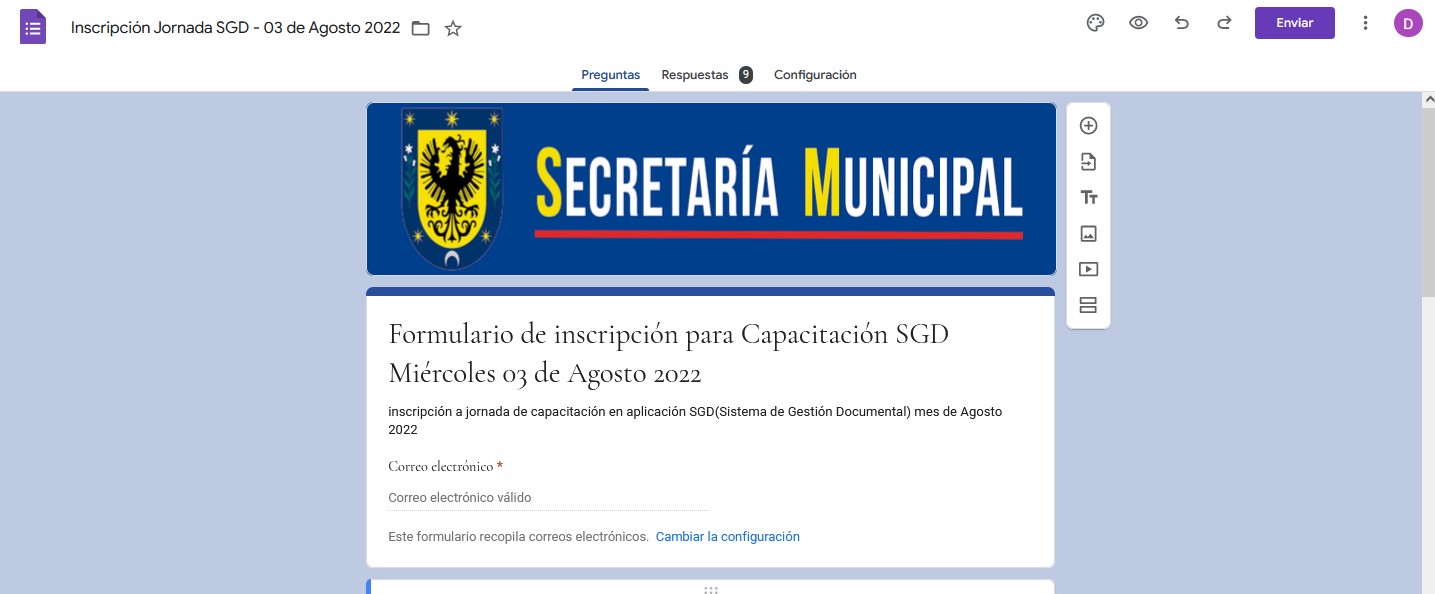 Inscripción Jornada SGD - 03 de Agosto 2022

Enviar

D

Preguntas Respuestas 9 Configuración

SECRETARÍA MUNICIPAL

Formulario de inscripción para Capacitación SGD Miércoles 03 de Agosto 2022

inscripción a jornada de capacitación en aplicación SGD(Sistema de Gestión Documental) mes de Agosto 2022

Correo electrónico *

Correo electrónico válido

Este formulario recopila correos electrónicos. Cambiar la configuración